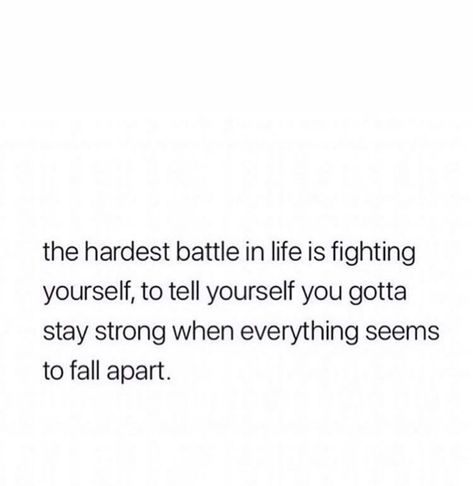 the hardest battle in life is fighting yourself, to tell yourself you gotta stay strong when everything seems to fall apart.